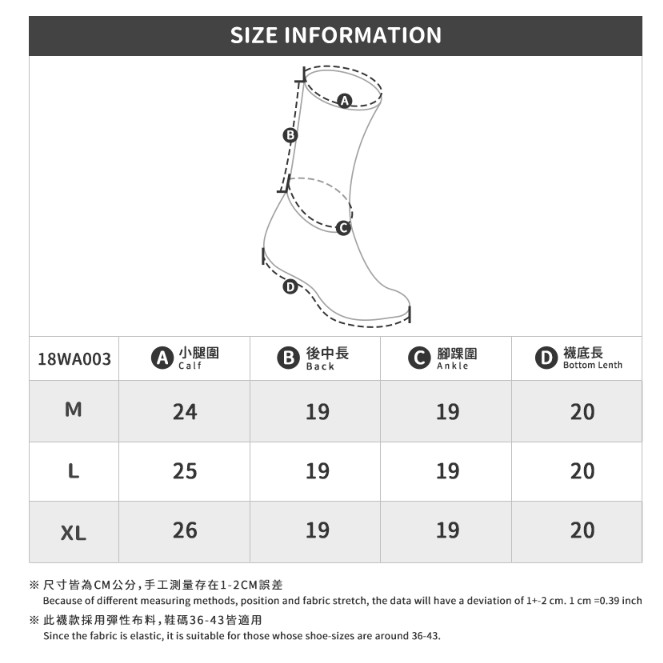 SIZE INFORMATION

A
B
C
D

| 18WA003 | A 小腿圍 Calf | B 後中長 Back | C 腳踝圍 Ankle | D 襪底長 Bottom Lenth |
|---|---|---|---|---|
| M | 24 | 19 | 19 | 20 |
| L | 25 | 19 | 19 | 20 |
| XL | 26 | 19 | 19 | 20 |

※ 尺寸皆為CM公分，手工測量存在1-2CM誤差
Because of different measuring methods, position and fabric stretch, the data will have a deviation of 1+-2 cm. 1 cm =0.39 inch
※ 此襪款採用彈性布料，鞋碼36-43皆適用
Since the fabric is elastic, it is suitable for those whose shoe-sizes are around 36-43.